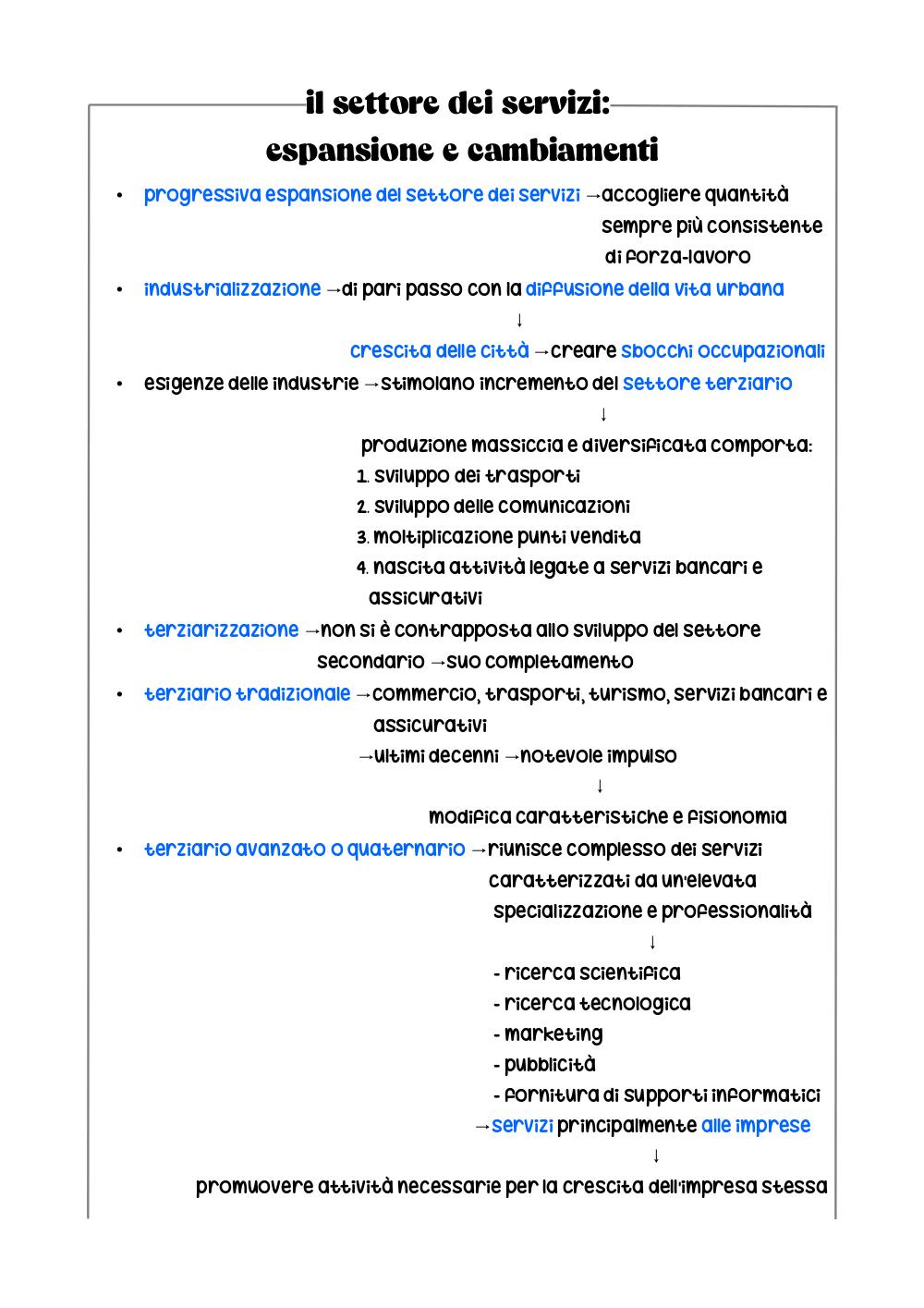 il settore dei servizi:
espansione e cambiamenti

• progressiva espansione del settore dei servizi →accogliere quantità sempre più consistente di forza-lavoro
• industrializzazione →di pari passo con la diffusione della vita urbana
↓
crescita delle città →creare sbocchi occupazionali
• esigenze delle industrie →stimolano incremento del settore terziario
↓
produzione massiccia e diversificata comporta:
1. sviluppo dei trasporti
2. sviluppo delle comunicazioni
3. moltiplicazione punti vendita
4. nascita attività legate a servizi bancari e assicurativi
• terziarizzazione →non si è contrapposta allo sviluppo del settore secondario →suo completamento
• terziario tradizionale →commercio, trasporti, turismo, servizi bancari e assicurativi
→ultimi decenni →notevole impulso
↓
modifica caratteristiche e fisionomia
• terziario avanzato o quaternario →riunisce complesso dei servizi caratterizzati da un'elevata specializzazione e professionalità
↓
- ricerca scientifica
- ricerca tecnologica
- marketing
- pubblicità
- fornitura di supporti informatici
→servizi principalmente alle imprese
↓
promuovere attività necessarie per la crescita dell'impresa stessa